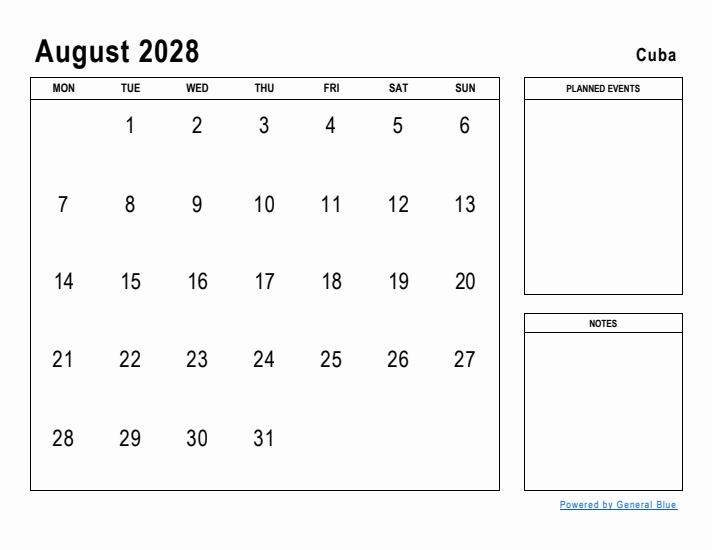 August 2028

Cuba

| MON | TUE | WED | THU | FRI | SAT | SUN |
|---|---|---|---|---|---|---|
| | 1 | 2 | 3 | 4 | 5 | 6 |
| 7 | 8 | 9 | 10 | 11 | 12 | 13 |
| 14 | 15 | 16 | 17 | 18 | 19 | 20 |
| 21 | 22 | 23 | 24 | 25 | 26 | 27 |
| 28 | 29 | 30 | 31 | | | |

PLANNED EVENTS

NOTES

Powered by General Blue